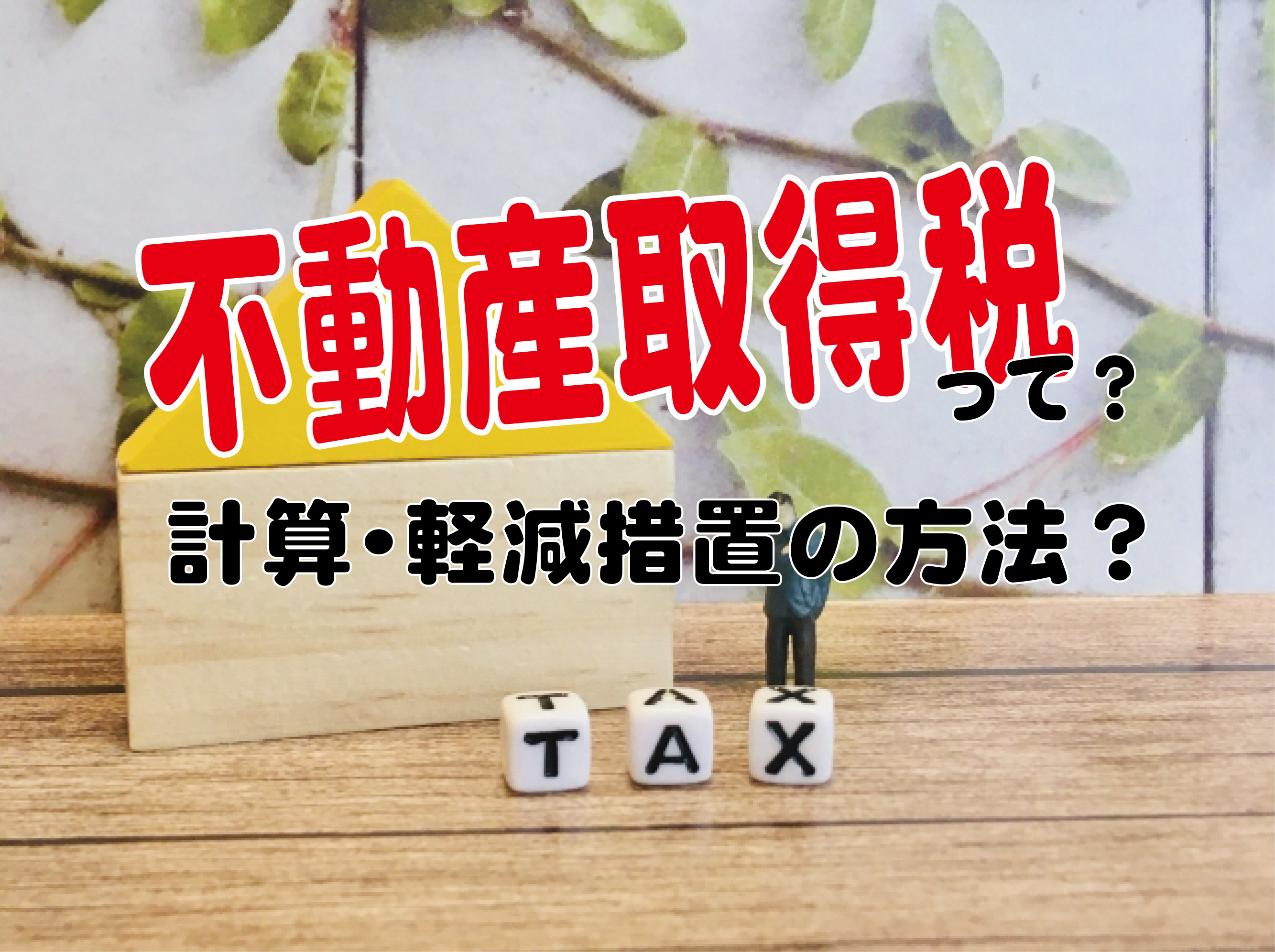 不動産取得税って？

計算・軽減措置の方法？

TAX